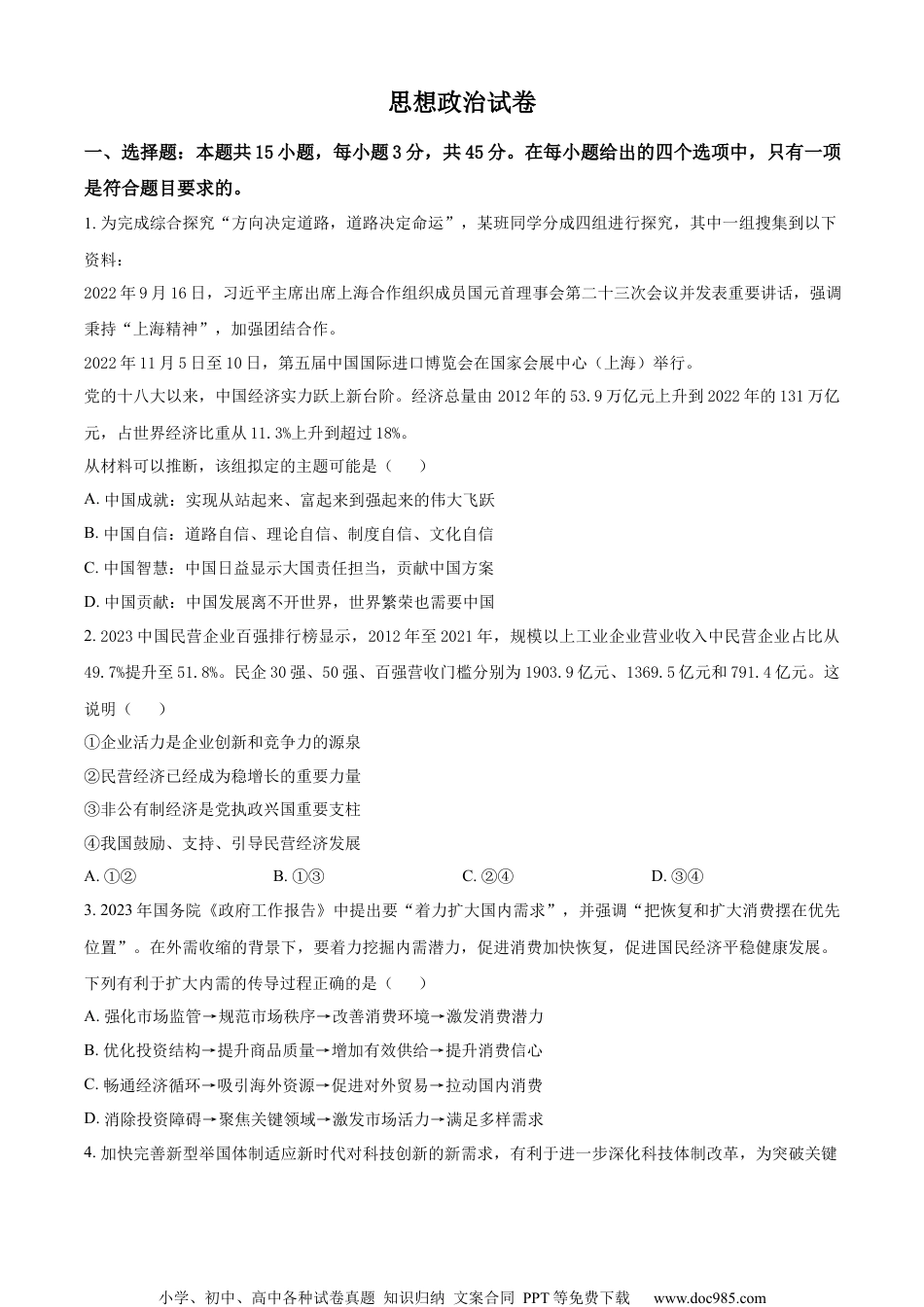 思想政治试卷

一、选择题：本题共 15 小题，每小题 3 分，共 45 分。在每小题给出的四个选项中，只有一项是符合题目要求的。

1. 为完成综合探究“方向决定道路，道路决定命运”，某班同学分成四组进行探究，其中一组搜集到以下资料：

2022 年 9 月 16 日，习近平主席出席上海合作组织成员国元首理事会第二十三次会议并发表重要讲话，强调秉持“上海精神”，加强团结合作。

2022 年 11 月 5 日至 10 日，第五届中国国际进口博览会在国家会展中心（上海）举行。

党的十八大以来，中国经济实力跃上新台阶。经济总量由 2012 年的 53.9 万亿元上升到 2022 年的 131 万亿元，占世界经济比重从 11.3%上升到超过 18%。

从材料可以推断，该组拟定的主题可能是（　　）

A. 中国成就：实现从站起来、富起来到强起来的伟大飞跃

B. 中国自信：道路自信、理论自信、制度自信、文化自信

C. 中国智慧：中国日益显示大国责任担当，贡献中国方案

D. 中国贡献：中国发展离不开世界，世界繁荣也需要中国

2. 2023 中国民营企业百强排行榜显示，2012 年至 2021 年，规模以上工业企业营业收入中民营企业占比从 49.7%提升至 51.8%。民企 30 强、50 强、百强营收门槛分别为 1903.9 亿元、1369.5 亿元和 791.4 亿元。这说明（　　）

①企业活力是企业创新和竞争力的源泉

②民营经济已经成为稳增长的重要力量

③非公有制经济是党执政兴国重要支柱

④我国鼓励、支持、引导民营经济发展

A. ①②　　B. ①③　　C. ②④　　D. ③④

3. 2023 年国务院《政府工作报告》中提出要“着力扩大国内需求”，并强调“把恢复和扩大消费摆在优先位置”。在外需收缩的背景下，要着力挖掘内需潜力，促进消费加快恢复，促进国民经济平稳健康发展。下列有利于扩大内需的传导过程正确的是（　　）

A. 强化市场监管→规范市场秩序→改善消费环境→激发消费潜力

B. 优化投资结构→提升商品质量→增加有效供给→提升消费信心

C. 畅通经济循环→吸引海外资源→促进对外贸易→拉动国内消费

D. 消除投资障碍→聚焦关键领域→激发市场活力→满足多样需求

4. 加快完善新型举国体制适应新时代对科技创新的新需求，有利于进一步深化科技体制改革，为突破关键

小学、初中、高中各种试卷真题 知识归纳 文案合同 PPT 等免费下载　www.doc985.com